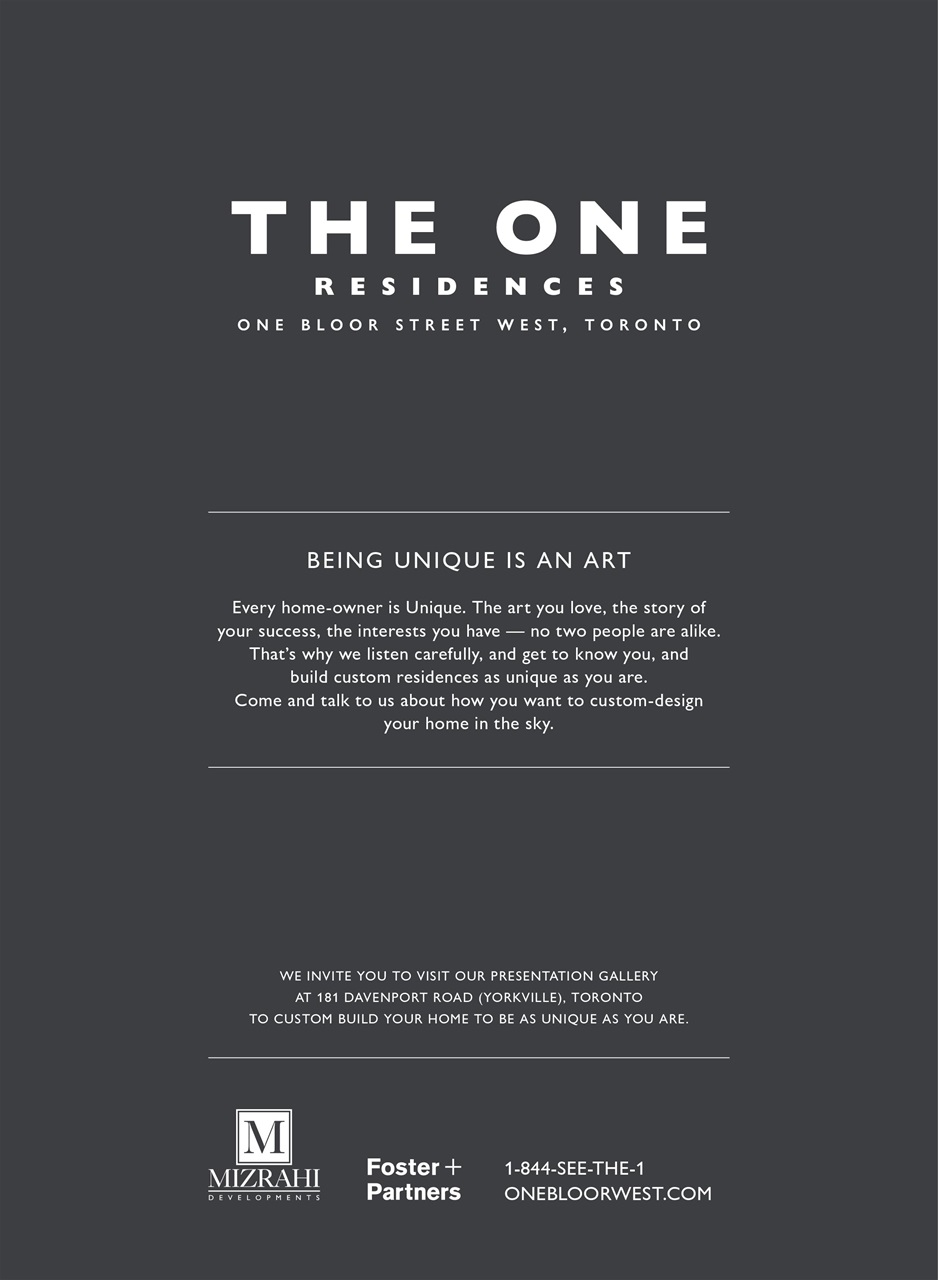 THE ONE
RESIDENCES
ONE BLOOR STREET WEST, TORONTO

BEING UNIQUE IS AN ART

Every home-owner is Unique. The art you love, the story of your success, the interests you have — no two people are alike. That's why we listen carefully, and get to know you, and build custom residences as unique as you are.
Come and talk to us about how you want to custom-design your home in the sky.

WE INVITE YOU TO VISIT OUR PRESENTATION GALLERY AT 181 DAVENPORT ROAD (YORKVILLE), TORONTO TO CUSTOM BUILD YOUR HOME TO BE AS UNIQUE AS YOU ARE.

M
MIZRAHI
DEVELOPMENTS

Foster + Partners

1-844-SEE-THE-1
ONEBLOORWEST.COM